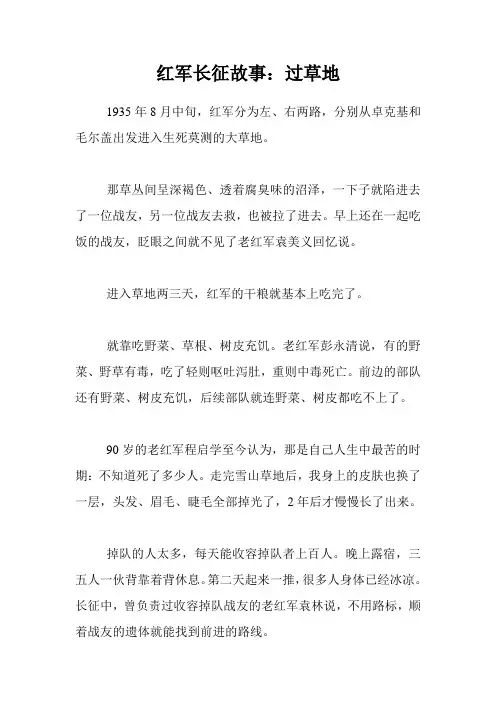 红军长征故事：过草地

1935 年 8 月中旬，红军分为左、右两路，分别从卓克基和毛尔盖出发进入生死莫测的大草地。

那草丛间呈深褐色、透着腐臭味的沼泽，一下子就陷进去了一位战友，另一位战友去救，也被拉了进去。早上还在一起吃饭的战友，眨眼之间就不见了老红军袁美义回忆说。

进入草地两三天，红军的干粮就基本上吃完了。

就靠吃野菜、草根、树皮充饥。老红军彭永清说，有的野菜、野草有毒，吃了轻则呕吐泻肚，重则中毒死亡。前边的部队还有野菜、树皮充饥，后续部队就连野菜、树皮都吃不上了。

90 岁的老红军程启学至今认为，那是自己人生中最苦的时期：不知道死了多少人。走完雪山草地后，我身上的皮肤也换了一层，头发、眉毛、睫毛全部掉光了，2 年后才慢慢长了出来。

掉队的人太多，每天能收容掉队者上百人。晚上露宿，三五人一伙背靠着背休息。第二天起来一推，很多人身体已经冰凉。长征中，曾负责过收容掉队战友的老红军袁林说，不用路标，顺着战友的遗体就能找到前进的路线。